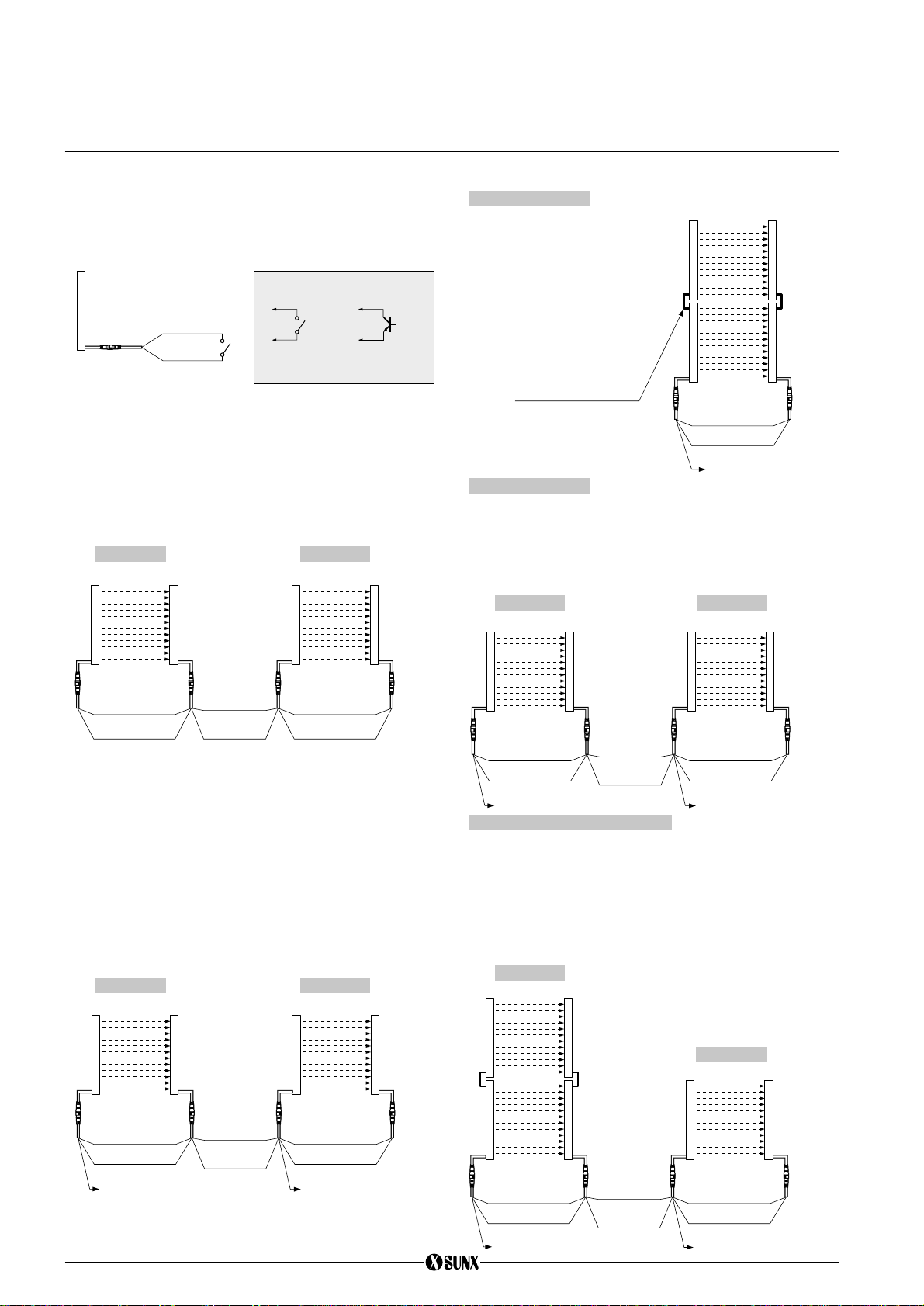 SUNX